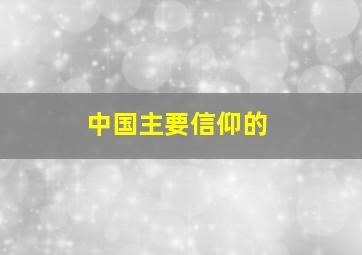 中国主要信仰的